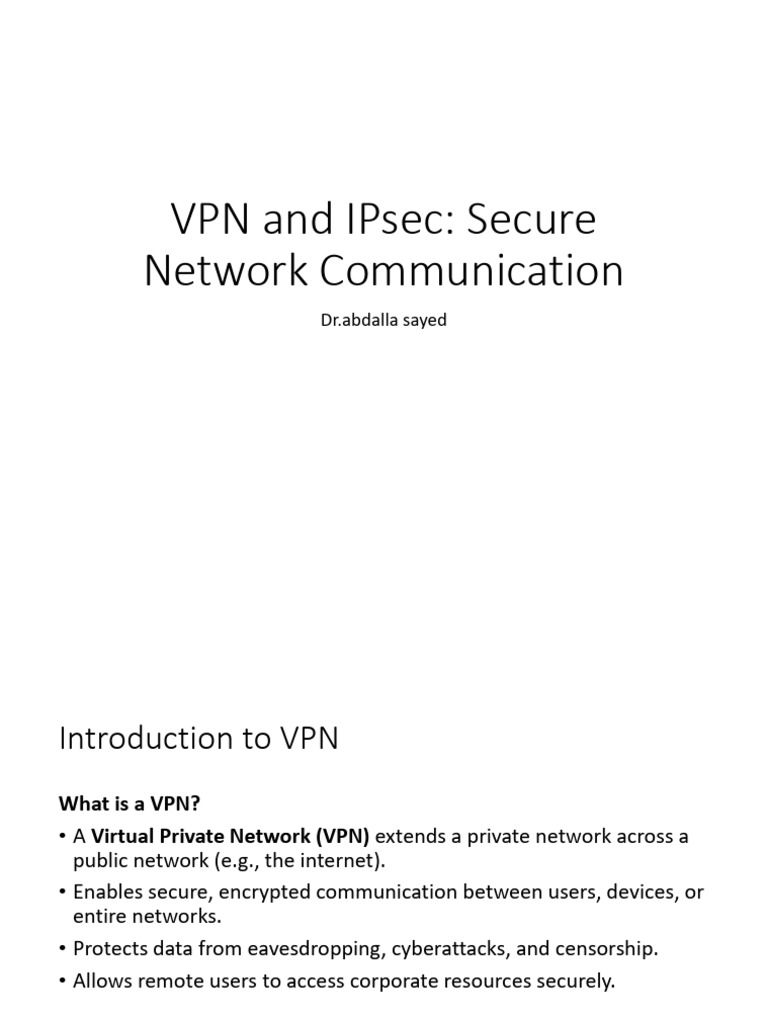 VPN and IPsec: Secure Network Communication

Dr.abdalla sayed

Introduction to VPN

What is a VPN?

• A Virtual Private Network (VPN) extends a private network across a public network (e.g., the internet).

• Enables secure, encrypted communication between users, devices, or entire networks.

• Protects data from eavesdropping, cyberattacks, and censorship.

• Allows remote users to access corporate resources securely.